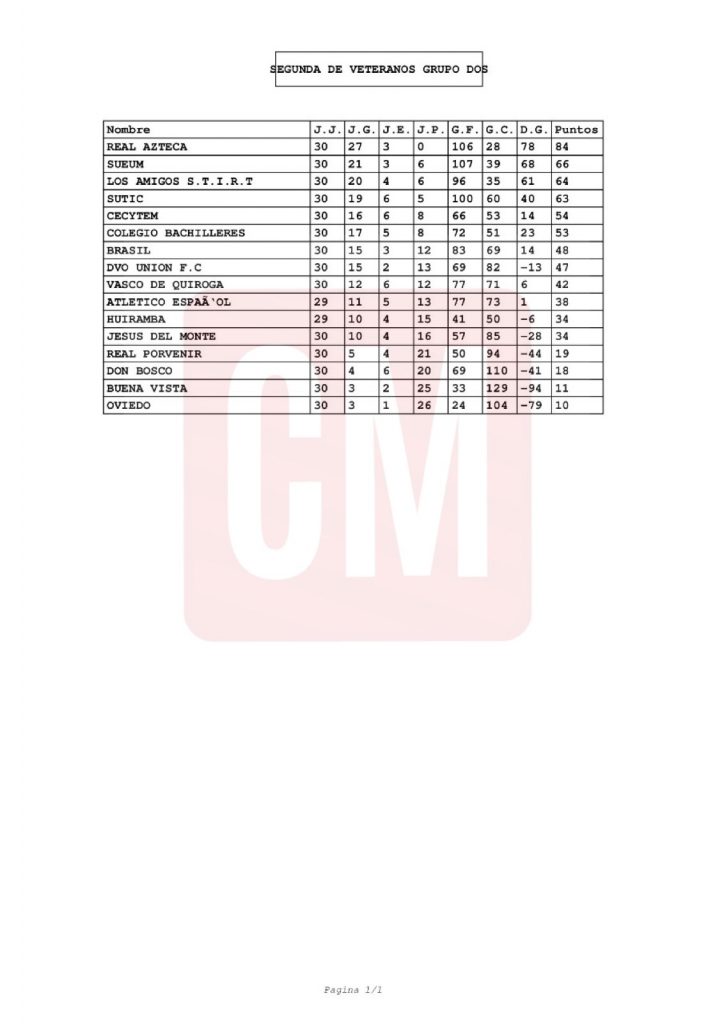 SEGUNDA DE VETERANOS GRUPO DOS

| Nombre | J.J. | J.G. | J.E. | J.P. | G.F. | G.C. | D.G. | Puntos |
|---|---|---|---|---|---|---|---|---|
| REAL AZTECA | 30 | 27 | 3 | 0 | 106 | 28 | 78 | 84 |
| SUEUM | 30 | 21 | 3 | 6 | 107 | 39 | 68 | 66 |
| LOS AMIGOS S.T.I.R.T | 30 | 20 | 4 | 6 | 96 | 35 | 61 | 64 |
| SUTIC | 30 | 19 | 6 | 5 | 100 | 60 | 40 | 63 |
| CECYTEM | 30 | 16 | 6 | 8 | 66 | 53 | 14 | 54 |
| COLEGIO BACHILLERES | 30 | 17 | 5 | 8 | 72 | 51 | 23 | 53 |
| BRASIL | 30 | 15 | 3 | 12 | 83 | 69 | 14 | 48 |
| DVO UNION F.C | 30 | 15 | 2 | 13 | 69 | 82 | -13 | 47 |
| VASCO DE QUIROGA | 30 | 12 | 6 | 12 | 77 | 71 | 6 | 42 |
| ATLETICO ESPAÃ'OL | 29 | 11 | 5 | 13 | 77 | 73 | 1 | 38 |
| HUIRAMBA | 29 | 10 | 4 | 15 | 41 | 50 | -6 | 34 |
| JESUS DEL MONTE | 30 | 10 | 4 | 16 | 57 | 85 | -28 | 34 |
| REAL PORVENIR | 30 | 5 | 4 | 21 | 50 | 94 | -44 | 19 |
| DON BOSCO | 30 | 4 | 6 | 20 | 69 | 110 | -41 | 18 |
| BUENA VISTA | 30 | 3 | 2 | 25 | 33 | 129 | -94 | 11 |
| OVIEDO | 30 | 3 | 1 | 26 | 24 | 104 | -79 | 10 |

CM

Pagina 1/1